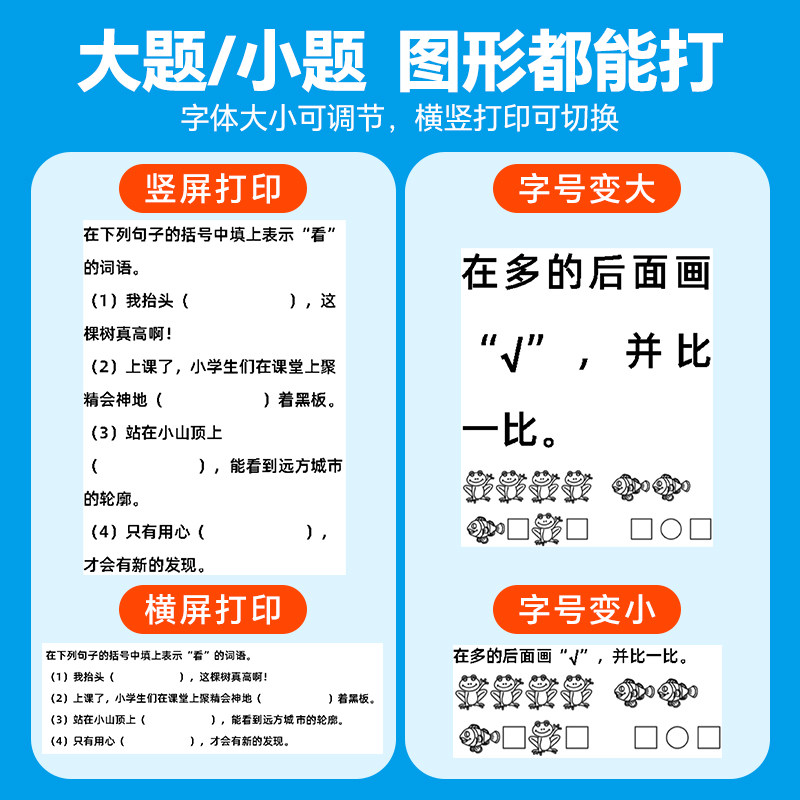 大题/小题 图形都能打

字体大小可调节，横竖打印可切换

竖屏打印

在下列句子的括号中填上表示“看”的词语。

（1）我抬头（ ），这棵树真高啊！

（2）上课了，小学生们在课堂上聚精会神地（ ）着黑板。

（3）站在小山顶上（ ），能看到远方城市的轮廓。

（4）只有用心（ ），才会有新的发现。

横屏打印

在下列句子的括号中填上表示“看”的词语。

（1）我抬头（ ），这棵树真高啊！

（2）上课了，小学生们在课堂上聚精会神地（ ）着黑板。

（3）站在小山顶上（ ），能看到远方城市的轮廓。

（4）只有用心（ ），才会有新的发现。

字号变大

在多的后面画“√”，并比一比。

☐ ☐ ☐○☐

字号变小

在多的后面画“√”，并比一比。

☐ ☐ ☐○☐